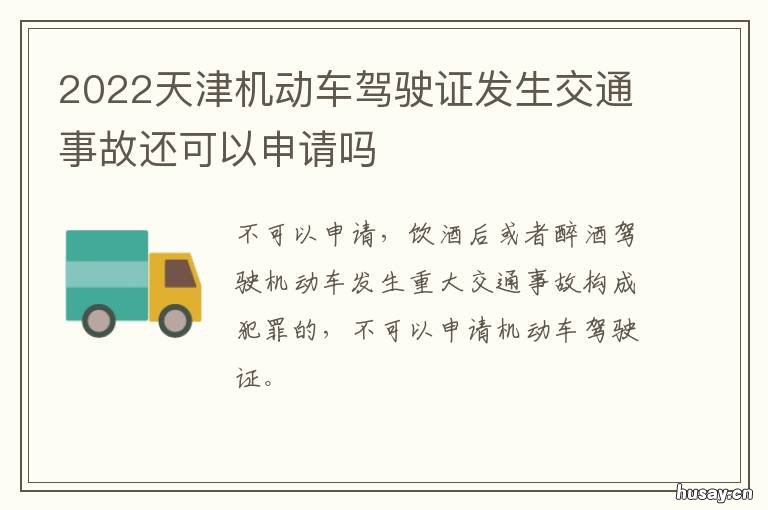 2022天津机动车驾驶证发生交通事故还可以申请吗

不可以申请，饮酒后或者醉酒驾驶机动车发生重大交通事故构成犯罪的，不可以申请机动车驾驶证。

husay.cn